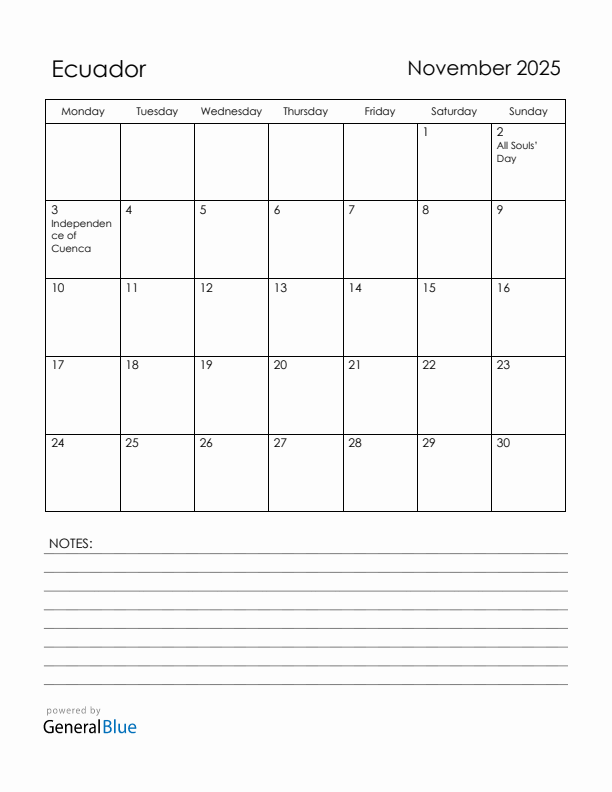 Ecuador

November 2025

| Monday | Tuesday | Wednesday | Thursday | Friday | Saturday | Sunday |
|---|---|---|---|---|---|---|
| | | | | | 1 | 2 All Souls' Day |
| 3 Independence of Cuenca | 4 | 5 | 6 | 7 | 8 | 9 |
| 10 | 11 | 12 | 13 | 14 | 15 | 16 |
| 17 | 18 | 19 | 20 | 21 | 22 | 23 |
| 24 | 25 | 26 | 27 | 28 | 29 | 30 |

NOTES:

powered by
GeneralBlue